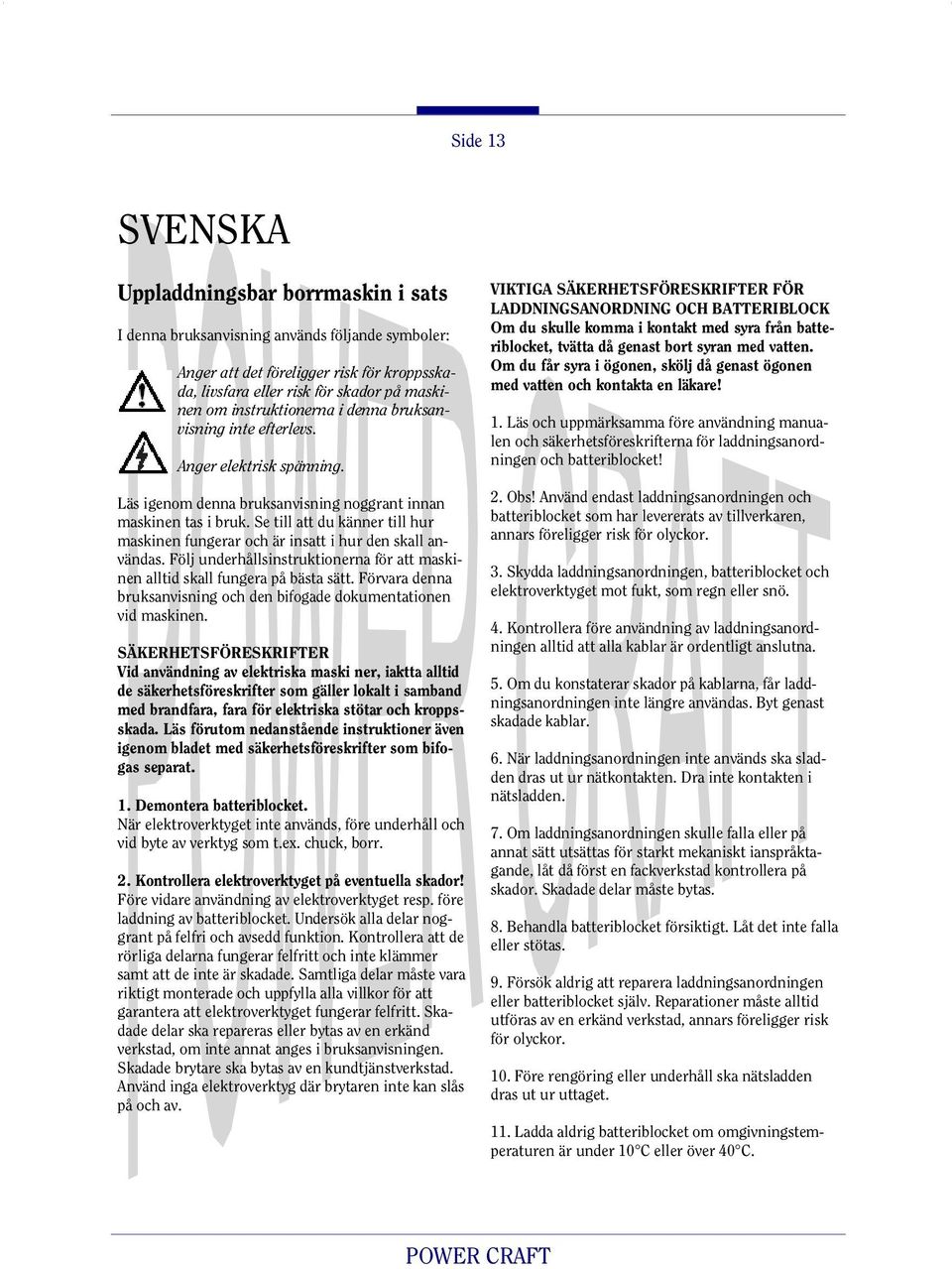 Side 13

SVENSKA

Uppladdningsbar borrmaskin i sats

I denna bruksanvisning används följande symboler:

Anger att det föreligger risk för kroppsskada, livsfara eller risk för skador på maskinen om instruktionerna i denna bruksanvisning inte efterlevs.

Anger elektrisk spänning.

Läs igenom denna bruksanvisning noggrant innan maskinen tas i bruk. Se till att du känner till hur maskinen fungerar och är insatt i hur den skall användas. Följ underhållsinstruktionerna för att maskinen alltid skall fungera på bästa sätt. Förvara denna bruksanvisning och den bifogade dokumentationen vid maskinen.

SÄKERHETSFÖRESKRIFTER
Vid användning av elektriska maski ner, iaktta alltid de säkerhetsföreskrifter som gäller lokalt i samband med brandfara, fara för elektriska stötar och kroppsskada. Läs förutom nedanstående instruktioner även igenom bladet med säkerhetsföreskrifter som bifogas separat.

1. Demontera batteriblocket.
När elektroverktyget inte används, före underhåll och vid byte av verktyg som t.ex. chuck, borr.

2. Kontrollera elektroverktyget på eventuella skador!
Före vidare användning av elektroverktyget resp. före laddning av batteriblocket. Undersök alla delar noggrant på felfri och avsedd funktion. Kontrollera att de rörliga delarna fungerar felfritt och inte klämmer samt att de inte är skadade. Samtliga delar måste vara riktigt monterade och uppfylla alla villkor för att garantera att elektroverktyget fungerar felfritt. Skadade delar ska repareras eller bytas av en erkänd verkstad, om inte annat anges i bruksanvisningen. Skadade brytare ska bytas av en kundtjänstverkstad. Använd inga elektroverktyg där brytaren inte kan slås på och av.

VIKTIGA SÄKERHETSFÖRESKRIFTER FÖR LADDNINGSANORDNING OCH BATTERIBLOCK
Om du skulle komma i kontakt med syra från batteriblocket, tvätta då genast bort syran med vatten. Om du får syra i ögonen, skölj då genast ögonen med vatten och kontakta en läkare!

1. Läs och uppmärksamma före användning manualen och säkerhetsföreskrifterna för laddningsanordningen och batteriblocket!

2. Obs! Använd endast laddningsanordningen och batteriblocket som har levererats av tillverkaren, annars föreligger risk för olyckor.

3. Skydda laddningsanordningen, batteriblocket och elektroverktyget mot fukt, som regn eller snö.

4. Kontrollera före användning av laddningsanordningen alltid att alla kablar är ordentligt anslutna.

5. Om du konstaterar skador på kablarna, får laddningsanordningen inte längre användas. Byt genast skadade kablar.

6. När laddningsanordningen inte används ska sladden dras ut ur nätkontakten. Dra inte kontakten i nätsladden.

7. Om laddningsanordningen skulle falla eller på annat sätt utsättas för starkt mekaniskt ianspråktagande, låt då först en fackverkstad kontrollera på skador. Skadade delar måste bytas.

8. Behandla batteriblocket försiktigt. Låt det inte falla eller stötas.

9. Försök aldrig att reparera laddningsanordningen eller batteriblocket själv. Reparationer måste alltid utföras av en erkänd verkstad, annars föreligger risk för olyckor.

10. Före rengöring eller underhåll ska nätsladden dras ut ur uttaget.

11. Ladda aldrig batteriblocket om omgivningstemperaturen är under 10°C eller över 40°C.

POWER CRAFT